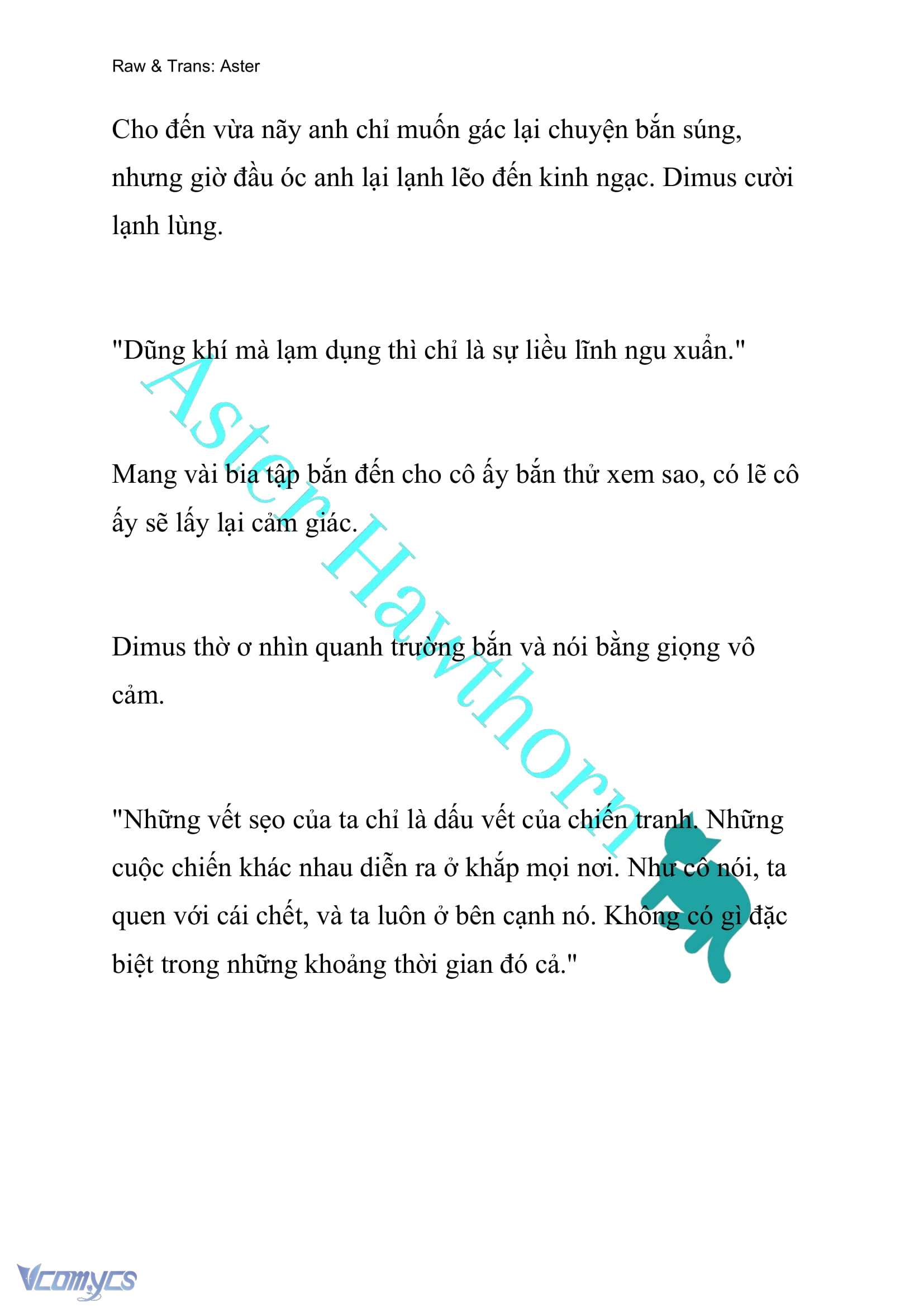 Raw & Trans: Aster

Cho đến vừa nãy anh chỉ muốn gác lại chuyện bắn súng, nhưng giờ đầu óc anh lại lạnh lẽo đến kinh ngạc. Dimus cười lạnh lùng.

"Dũng khí mà lạm dụng thì chỉ là sự liều lĩnh ngu xuẩn."

Mang vài bia tập bắn đến cho cô ấy bắn thử xem sao, có lẽ cô ấy sẽ lấy lại cảm giác.

Dimus thờ ơ nhìn quanh trường bắn và nói bằng giọng vô cảm.

"Những vết sẹo của ta chỉ là dấu vết của chiến tranh. Những cuộc chiến khác nhau diễn ra ở khắp mọi nơi. Như cô nói, ta quen với cái chết, và ta luôn ở bên cạnh nó. Không có gì đặc biệt trong những khoảng thời gian đó cả."

Aster Hawthorn

Vcomycs